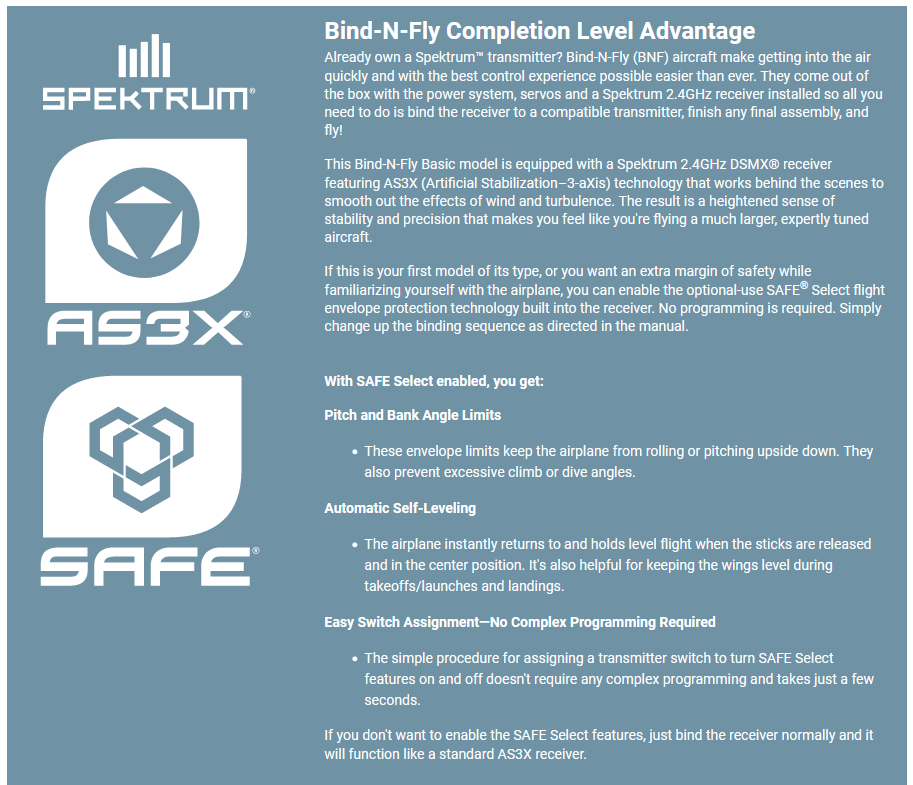 SPEKTRUM®

AS3X®

SAFE®

Bind-N-Fly Completion Level Advantage

Already own a Spektrum™ transmitter? Bind-N-Fly (BNF) aircraft make getting into the air quickly and with the best control experience possible easier than ever. They come out of the box with the power system, servos and a Spektrum 2.4GHz receiver installed so all you need to do is bind the receiver to a compatible transmitter, finish any final assembly, and fly!

This Bind-N-Fly Basic model is equipped with a Spektrum 2.4GHz DSMX® receiver featuring AS3X (Artificial Stabilization–3-aXis) technology that works behind the scenes to smooth out the effects of wind and turbulence. The result is a heightened sense of stability and precision that makes you feel like you're flying a much larger, expertly tuned aircraft.

If this is your first model of its type, or you want an extra margin of safety while familiarizing yourself with the airplane, you can enable the optional-use SAFE® Select flight envelope protection technology built into the receiver. No programming is required. Simply change up the binding sequence as directed in the manual.

With SAFE Select enabled, you get:

Pitch and Bank Angle Limits

• These envelope limits keep the airplane from rolling or pitching upside down. They also prevent excessive climb or dive angles.

Automatic Self-Leveling

• The airplane instantly returns to and holds level flight when the sticks are released and in the center position. It's also helpful for keeping the wings level during takeoffs/launches and landings.

Easy Switch Assignment—No Complex Programming Required

• The simple procedure for assigning a transmitter switch to turn SAFE Select features on and off doesn't require any complex programming and takes just a few seconds.

If you don't want to enable the SAFE Select features, just bind the receiver normally and it will function like a standard AS3X receiver.